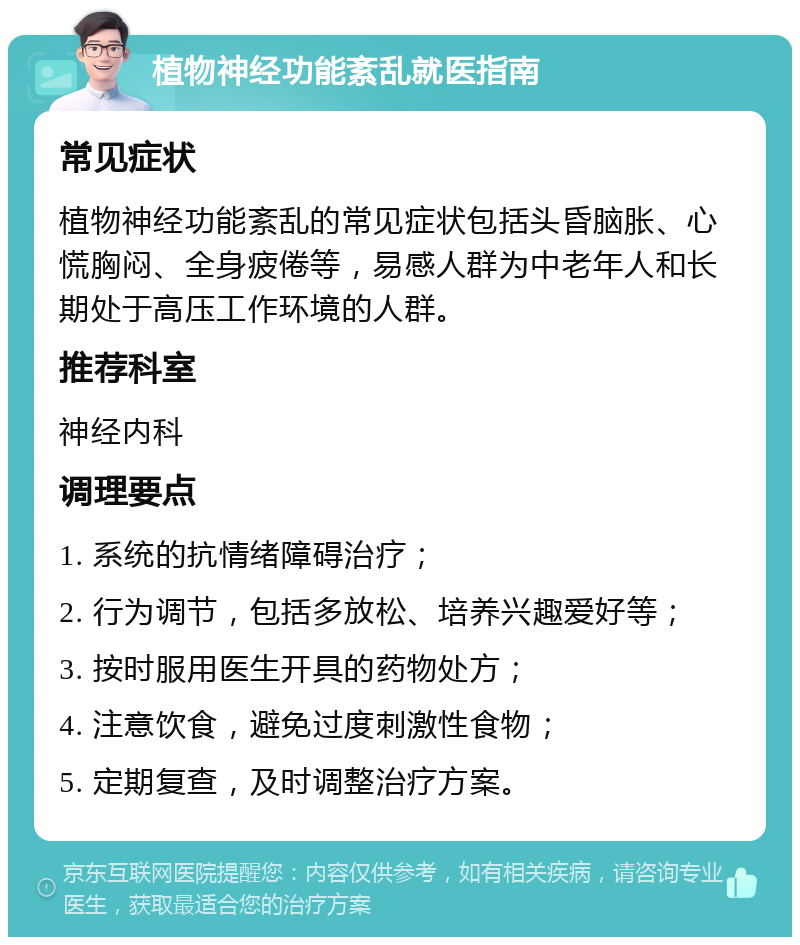 植物神经功能紊乱就医指南

常见症状

植物神经功能紊乱的常见症状包括头昏脑胀、心慌胸闷、全身疲倦等，易感人群为中老年人和长期处于高压工作环境的人群。

推荐科室

神经内科

调理要点

1. 系统的抗情绪障碍治疗；

2. 行为调节，包括多放松、培养兴趣爱好等；

3. 按时服用医生开具的药物处方；

4. 注意饮食，避免过度刺激性食物；

5. 定期复查，及时调整治疗方案。

京东互联网医院提醒您：内容仅供参考，如有相关疾病，请咨询专业医生，获取最适合您的治疗方案